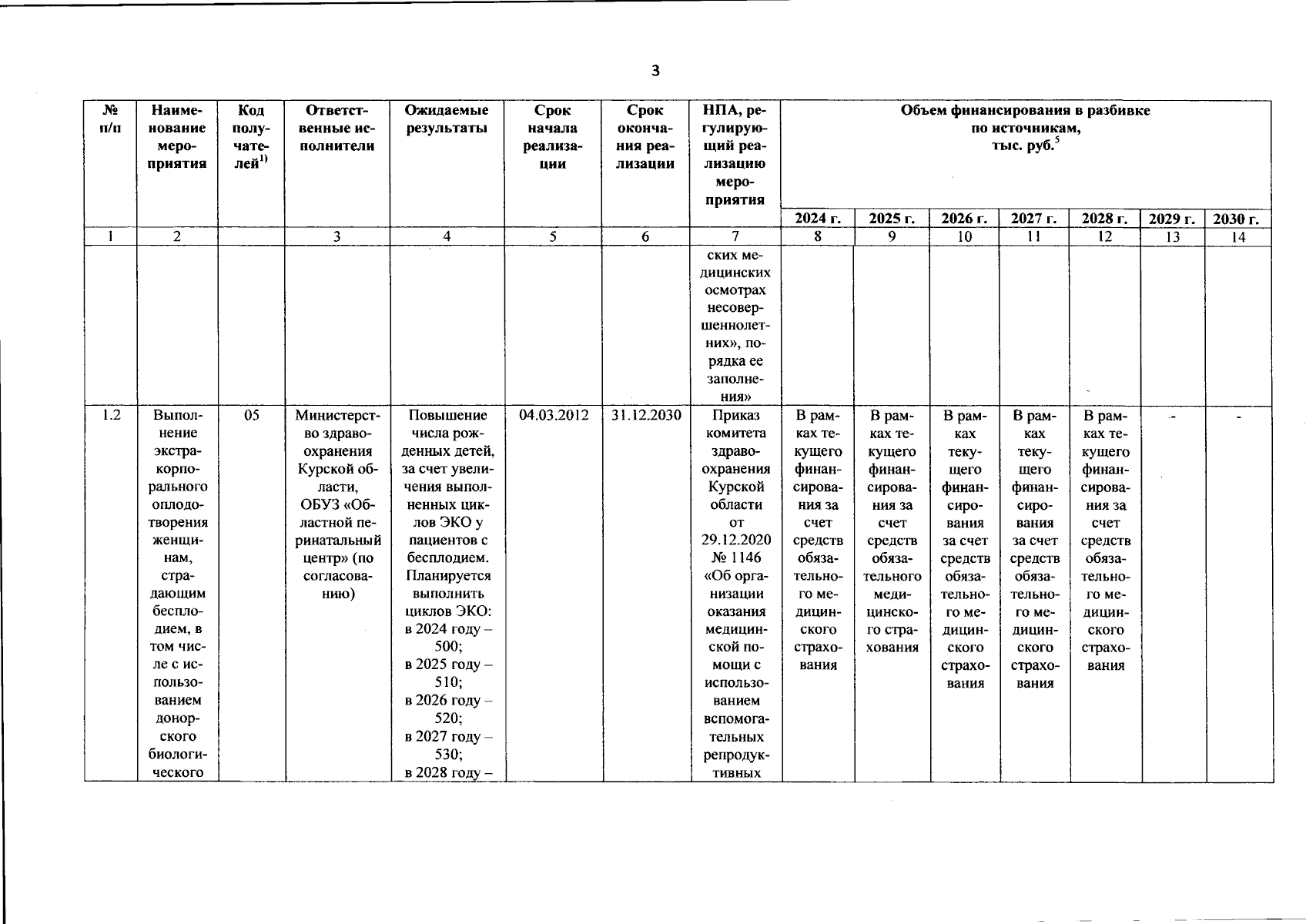 3

| № п/п | Наименование мероприятия | Код получателей$^{1)}$ | Ответственные исполнители | Ожидаемые результаты | Срок начала реализации | Срок окончания реализации | НПА, регулирующий реализацию мероприятия | Объем финансирования в разбивке по источникам, тыс. руб.$^{5}$ | | | | | | |
|---|---|---|---|---|---|---|---|---|---|---|---|---|---|---|
| | | | | | | | | 2024 г. | 2025 г. | 2026 г. | 2027 г. | 2028 г. | 2029 г. | 2030 г. |
| 1 | 2 | | 3 | 4 | 5 | 6 | 7 | 8 | 9 | 10 | 11 | 12 | 13 | 14 |
| | | | | | | | ских медицинских осмотрах несовершеннолетних», порядка ее заполнения» | | | | | | | |
| 1.2 | Выполнение экстракорпорального оплодотворения женщинам, страдающим бесплодием, в том числе с использованием донорского биологического | 05 | Министерство здравоохранения Курской области, ОБУЗ «Областной перинатальный центр» (по согласованию) | Повышение числа рожденных детей, за счет увеличения выполненных циклов ЭКО у пациентов с бесплодием. Планируется выполнить циклов ЭКО: в 2024 году – 500; в 2025 году – 510; в 2026 году – 520; в 2027 году – 530; в 2028 году – | 04.03.2012 | 31.12.2030 | Приказ комитета здравоохранения Курской области от 29.12.2020 № 1146 «Об организации оказания медицинской помощи с использованием вспомогательных репродуктивных | В рамках текущего финансирования за счет средств обязательного медицинского страхования | В рамках текущего финансирования за счет средств обязательного медицинского страхования | В рамках текущего финансирования за счет средств обязательного медицинского страхования | В рамках текущего финансирования за счет средств обязательного медицинского страхования | В рамках текущего финансирования за счет средств обязательного медицинского страхования | - | - |